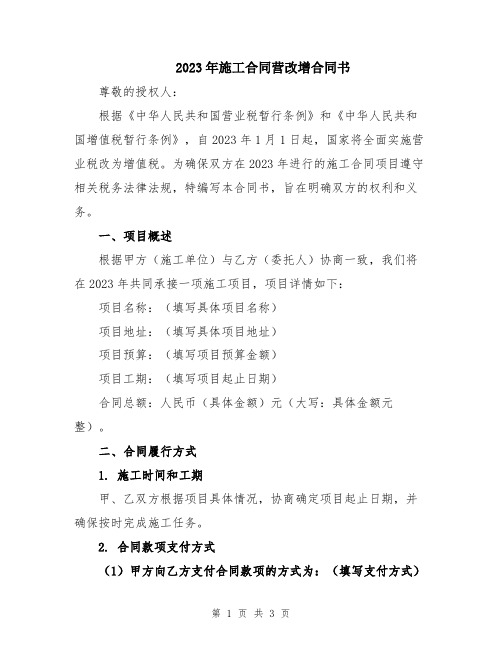 2023年施工合同营改增合同书

尊敬的授权人：

根据《中华人民共和国营业税暂行条例》和《中华人民共和国增值税暂行条例》，自2023年1月1日起，国家将全面实施营业税改为增值税。为确保双方在2023年进行的施工合同项目遵守相关税务法律法规，特编写本合同书，旨在明确双方的权利和义务。

一、项目概述

根据甲方（施工单位）与乙方（委托人）协商一致，我们将在2023年共同承接一项施工项目，项目详情如下：

项目名称：（填写具体项目名称）

项目地址：（填写具体项目地址）

项目预算：（填写项目预算金额）

项目工期：（填写项目起止日期）

合同总额：人民币（具体金额）元（大写：具体金额元整）。

二、合同履行方式

1. 施工时间和工期

甲、乙双方根据项目具体情况，协商确定项目起止日期，并确保按时完成施工任务。

2. 合同款项支付方式

（1）甲方向乙方支付合同款项的方式为：（填写支付方式）

第 1 页 共 3 页